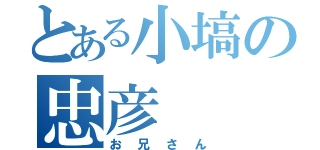 とある小塙の忠彦
お兄さん